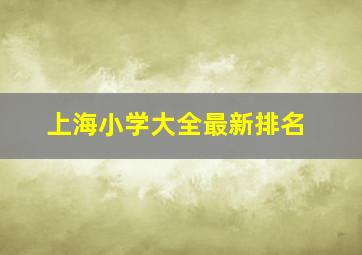 上海小学大全最新排名